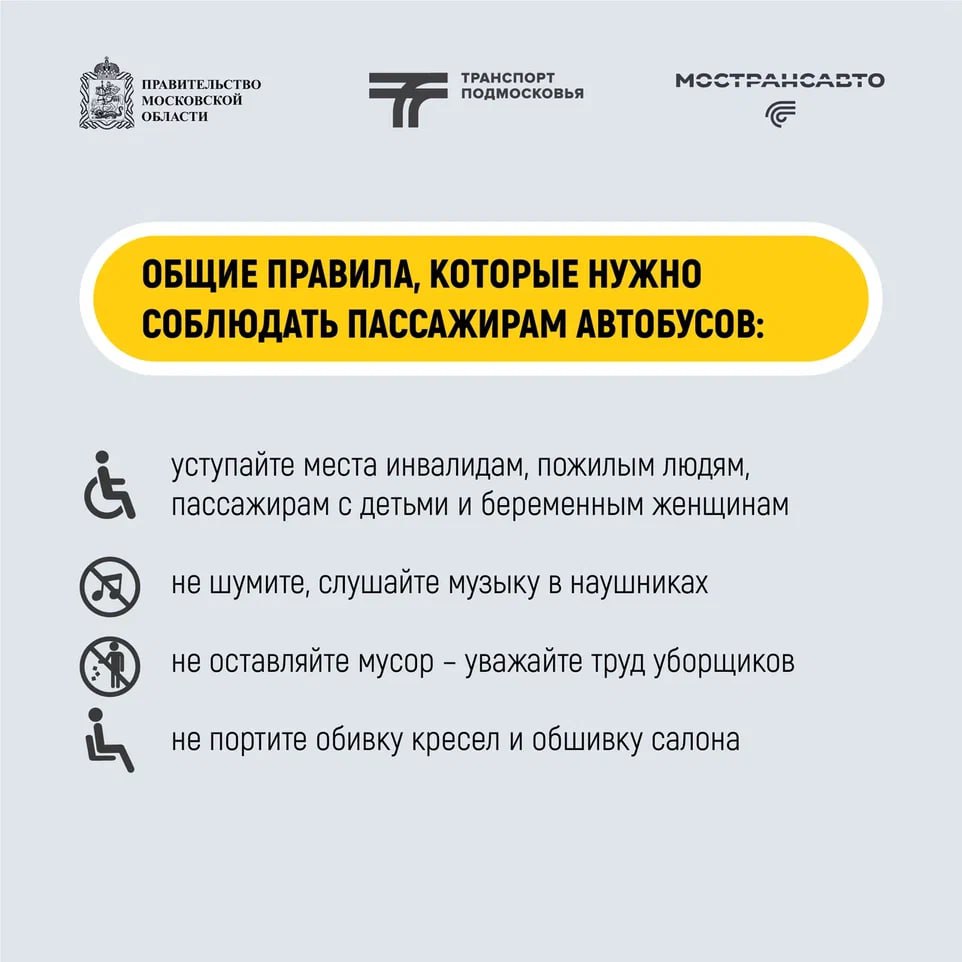 ПРАВИТЕЛЬСТВО МОСКОВСКОЙ ОБЛАСТИ

ТРАНСПОРТ ПОДМОСКОВЬЯ

МОСТРАНСАВТО

ОБЩИЕ ПРАВИЛА, КОТОРЫЕ НУЖНО СОБЛЮДАТЬ ПАССАЖИРАМ АВТОБУСОВ:

уступайте места инвалидам, пожилым людям, пассажирам с детьми и беременным женщинам

не шумите, слушайте музыку в наушниках

не оставляйте мусор – уважайте труд уборщиков

не портите обивку кресел и обшивку салона